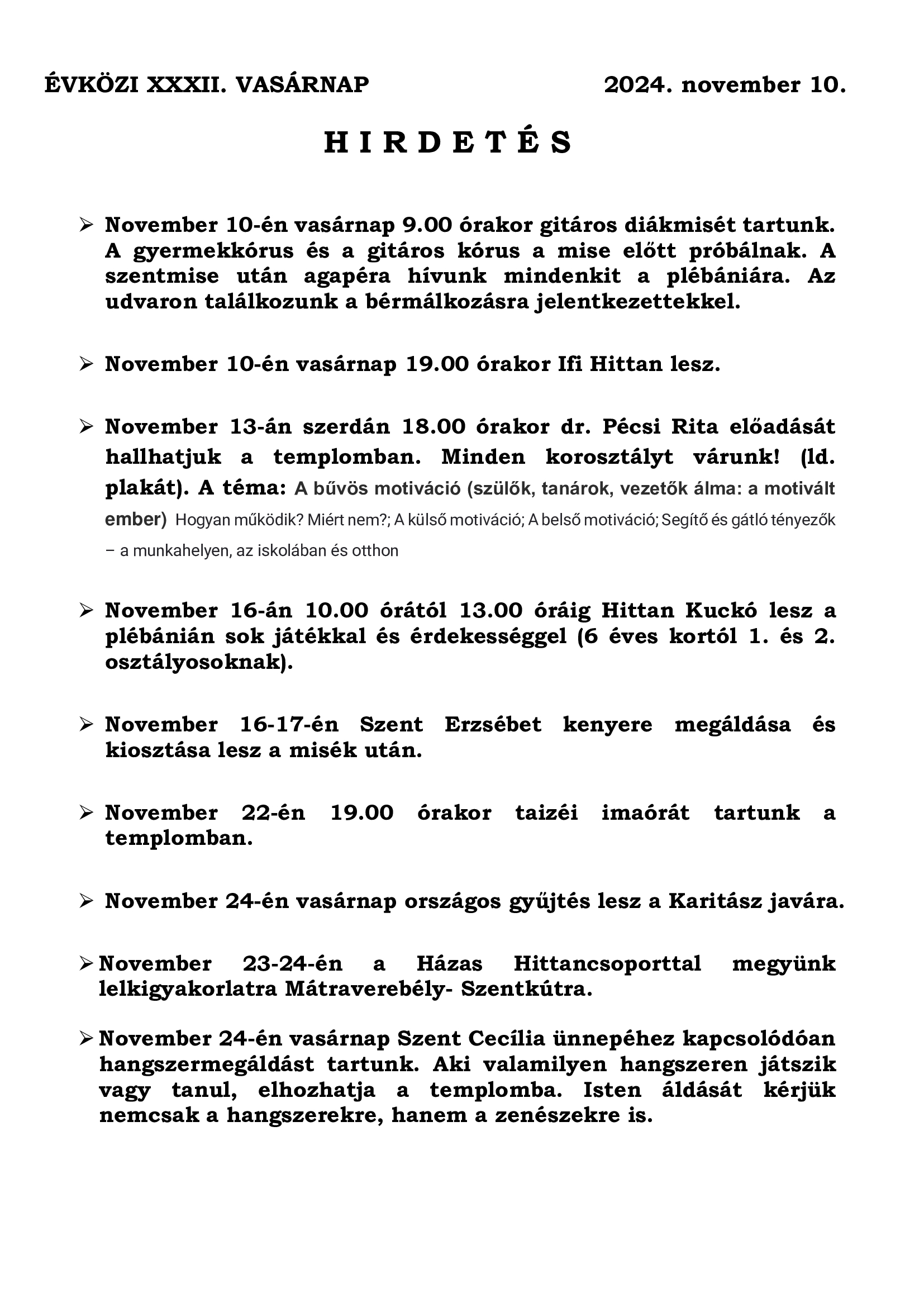 ÉVKÖZI XXXII. VASÁRNAP 2024. november 10.

H I R D E T É S

➢ November 10-én vasárnap 9.00 órakor gitáros diákmisét tartunk. A gyermekkórus és a gitáros kórus a mise előtt próbálnak. A szentmise után agapéra hívunk mindenkit a plébániára. Az udvaron találkozunk a bérmálkozásra jelentkezettekkel.

➢ November 10-én vasárnap 19.00 órakor Ifi Hittan lesz.

➢ November 13-án szerdán 18.00 órakor dr. Pécsi Rita előadását hallhatjuk a templomban. Minden korosztályt várunk! (ld. plakát). A téma: A bűvös motiváció (szülők, tanárok, vezetők álma: a motivált ember) Hogyan működik? Miért nem?; A külső motiváció; A belső motiváció; Segítő és gátló tényezők – a munkahelyen, az iskolában és otthon

➢ November 16-án 10.00 órától 13.00 óráig Hittan Kuckó lesz a plébánián sok játékkal és érdekességgel (6 éves kortól 1. és 2. osztályosoknak).

➢ November 16-17-én Szent Erzsébet kenyere megáldása és kiosztása lesz a misék után.

➢ November 22-én 19.00 órakor taizéi imaórát tartunk a templomban.

➢ November 24-én vasárnap országos gyűjtés lesz a Karitász javára.

➢ November 23-24-én a Házas Hittancsoporttal megyünk lelkigyakorlatra Mátraverebély- Szentkútra.

➢ November 24-én vasárnap Szent Cecília ünnepéhez kapcsolódóan hangszermegáldást tartunk. Aki valamilyen hangszeren játszik vagy tanul, elhozhatja a templomba. Isten áldását kérjük nemcsak a hangszerekre, hanem a zenészekre is.